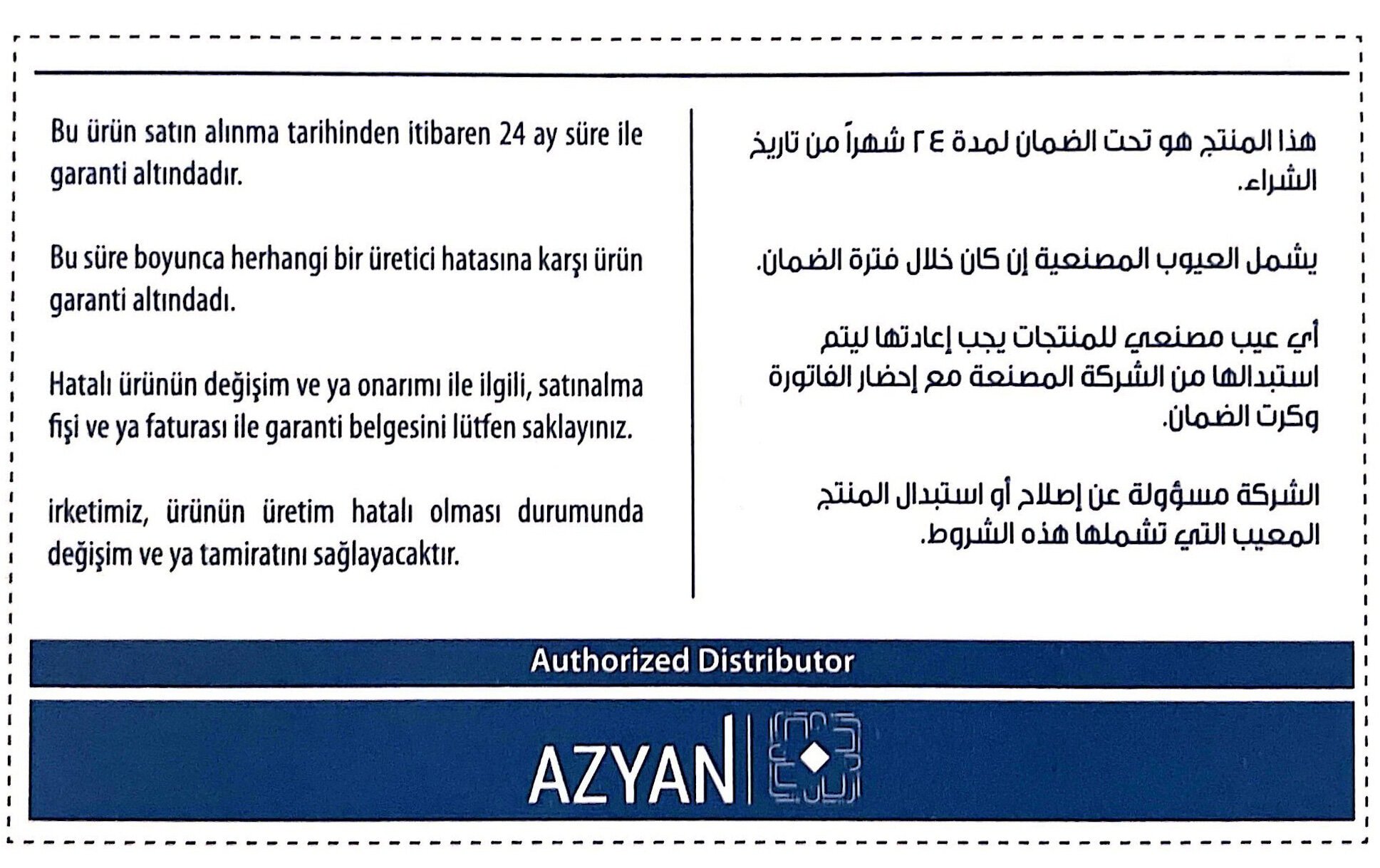 Bu ürün satın alınma tarihinden itibaren 24 ay süre ile garanti altındadır.

Bu süre boyunca herhangi bir üretici hatasına karşı ürün garanti altındadı.

Hatalı ürünün değişim ve ya onarımı ile ilgili, satınalma fişi ve ya faturası ile garanti belgesini lütfen saklayınız.

irketimiz, ürünün üretim hatalı olması durumunda değişim ve ya tamiratını sağlayacaktır.

هذا المنتج هو تحت الضمان لمدة ٢٤ شهراً من تاريخ الشراء.

يشمل العيوب المصنعية إن كان خلال فترة الضمان.

أي عيب مصنعي للمنتجات يجب إعادتها ليتم استبدالها من الشركة المصنعة مع إحضار الفاتورة وكرت الضمان.

الشركة مسؤولة عن إصلاح أو استبدال المنتج المعيب التي تشملها هذه الشروط.

Authorized Distributor

AZYAN